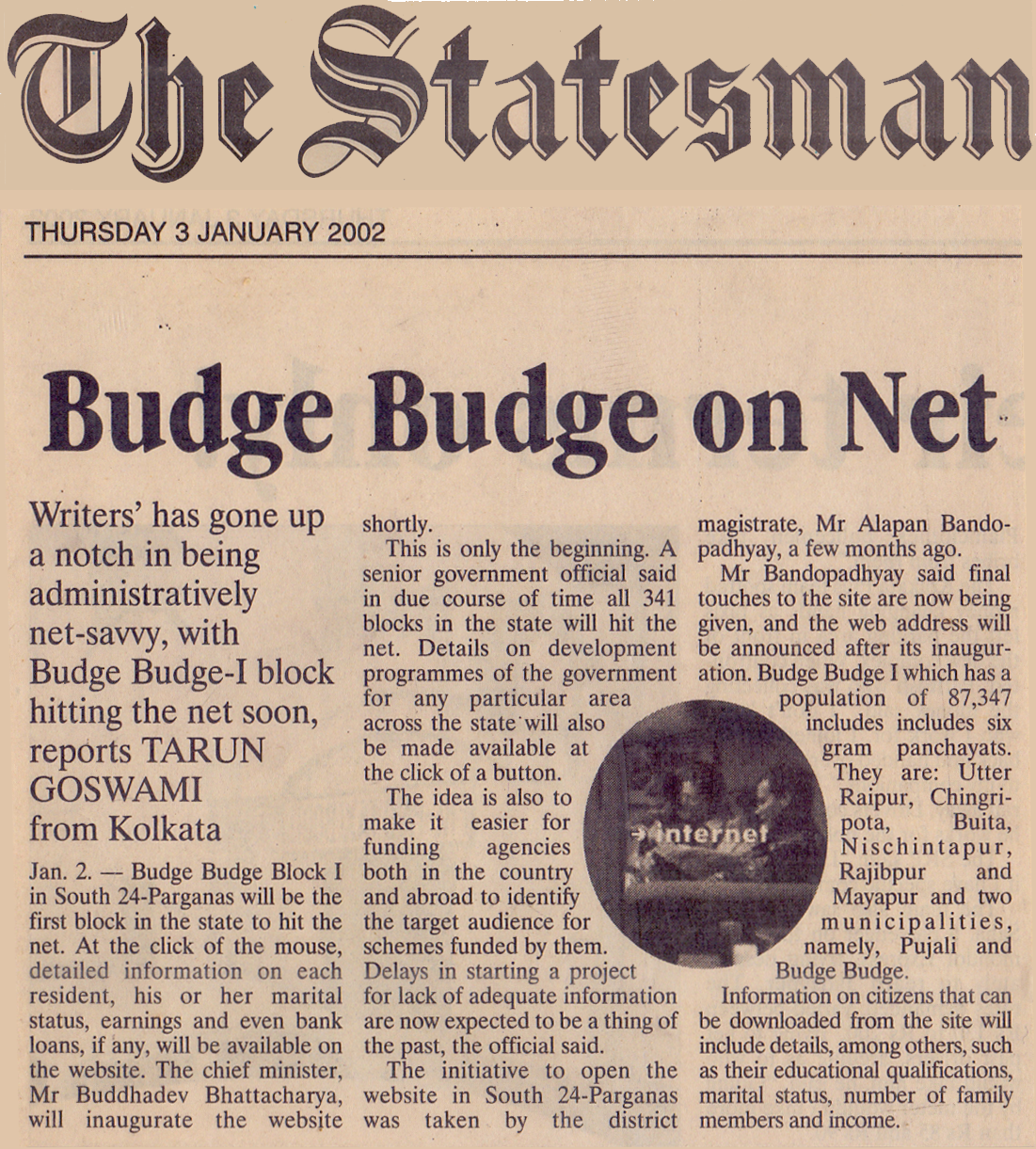 The Statesman

THURSDAY 3 JANUARY 2002

Budge Budge on Net

Writers' has gone up a notch in being administratively net-savvy, with Budge Budge-I block hitting the net soon, reports TARUN GOSWAMI from Kolkata

Jan. 2. — Budge Budge Block I in South 24-Parganas will be the first block in the state to hit the net. At the click of the mouse, detailed information on each resident, his or her marital status, earnings and even bank loans, if any, will be available on the website. The chief minister, Mr Buddhadev Bhattacharya, will inaugurate the website shortly.

This is only the beginning. A senior government official said in due course of time all 341 blocks in the state will hit the net. Details on development programmes of the government for any particular area across the state will also be made available at the click of a button.

The idea is also to make it easier for funding agencies both in the country and abroad to identify the target audience for schemes funded by them. Delays in starting a project for lack of adequate information are now expected to be a thing of the past, the official said.

The initiative to open the website in South 24-Parganas was taken by the district magistrate, Mr Alapan Bandopadhyay, a few months ago.

Mr Bandopadhyay said final touches to the site are now being given, and the web address will be announced after its inauguration. Budge Budge I which has a population of 87,347 includes includes six gram panchayats. They are: Utter Raipur, Chingripota, Buita, Nischintapur, Rajibpur and Mayapur and two municipalities, namely, Pujali and Budge Budge.

Information on citizens that can be downloaded from the site will include details, among others, such as their educational qualifications, marital status, number of family members and income.

internet